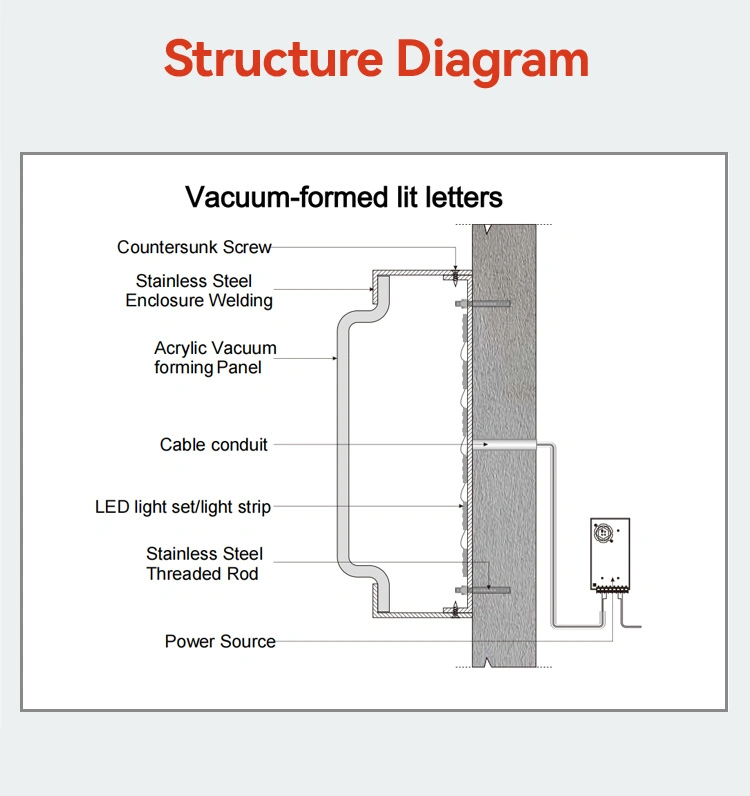 Structure Diagram

Vacuum-formed lit letters

Countersunk Screw

Stainless Steel Enclosure Welding

Acrylic Vacuum forming Panel

Cable conduit

LED light set/light strip

Stainless Steel Threaded Rod

Power Source